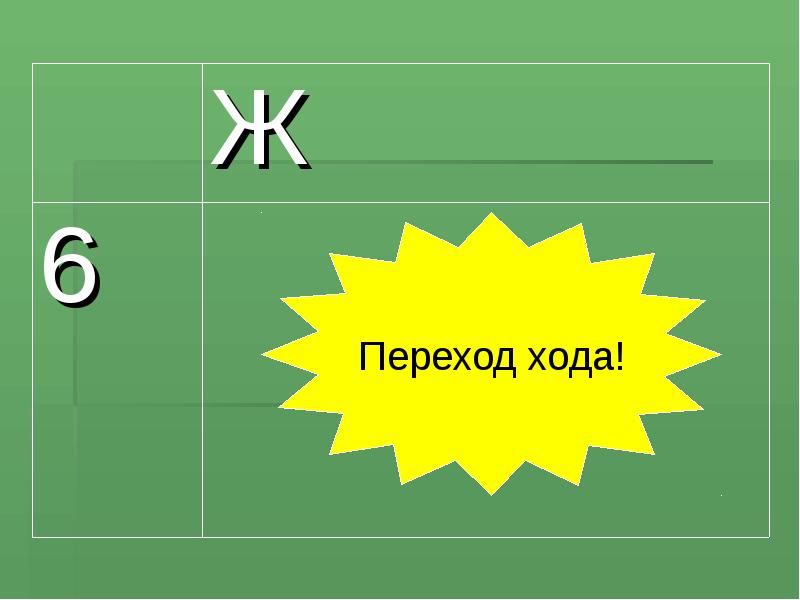 |   | Ж |
|---|---|
| 6 | Переход хода! |